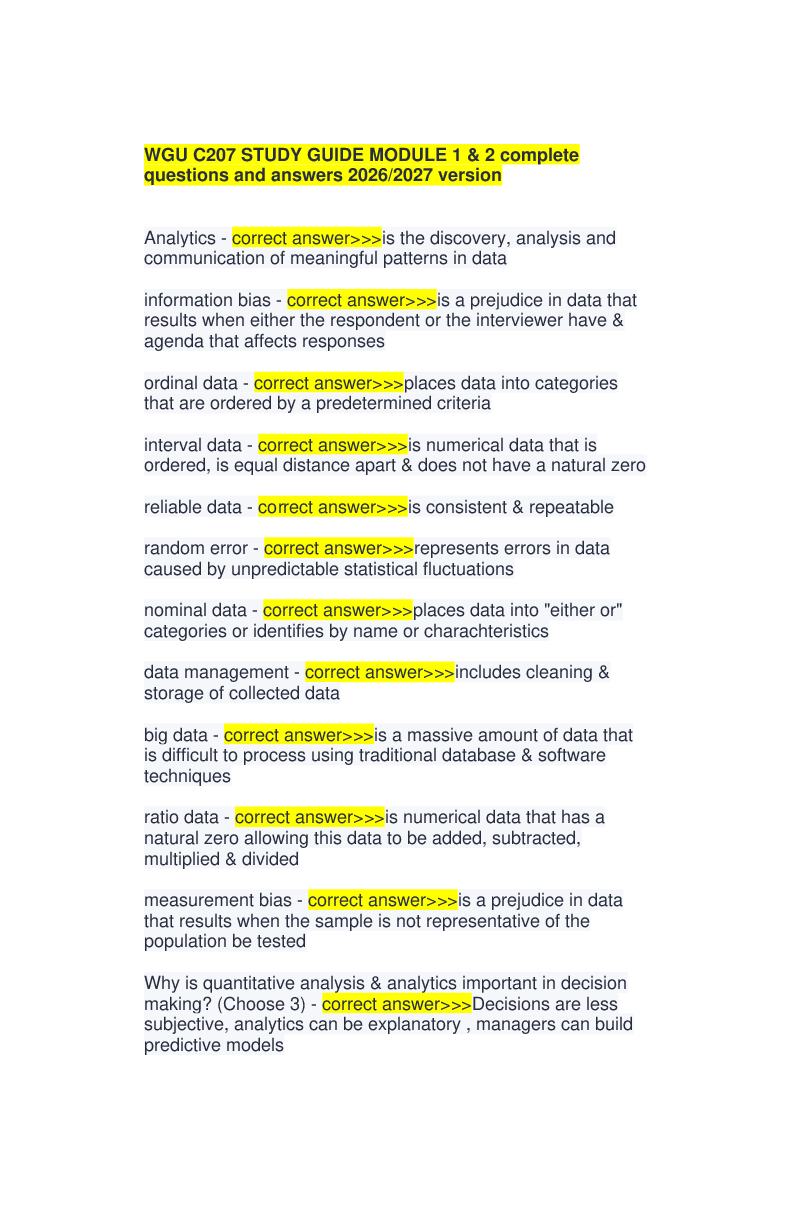 WGU C207 STUDY GUIDE MODULE 1 & 2 complete questions and answers 2026/2027 version

Analytics - correct answer>>>is the discovery, analysis and communication of meaningful patterns in data

information bias - correct answer>>>is a prejudice in data that results when either the respondent or the interviewer have & agenda that affects responses

ordinal data - correct answer>>>places data into categories that are ordered by a predetermined criteria

interval data - correct answer>>>is numerical data that is ordered, is equal distance apart & does not have a natural zero

reliable data - correct answer>>>is consistent & repeatable

random error - correct answer>>>represents errors in data caused by unpredictable statistical fluctuations

nominal data - correct answer>>>places data into "either or" categories or identifies by name or charachteristics

data management - correct answer>>>includes cleaning & storage of collected data

big data - correct answer>>>is a massive amount of data that is difficult to process using traditional database & software techniques

ratio data - correct answer>>>is numerical data that has a natural zero allowing this data to be added, subtracted, multiplied & divided

measurement bias - correct answer>>>is a prejudice in data that results when the sample is not representative of the population be tested

Why is quantitative analysis & analytics important in decision making? (Choose 3) - correct answer>>>Decisions are less subjective, analytics can be explanatory , managers can build predictive models